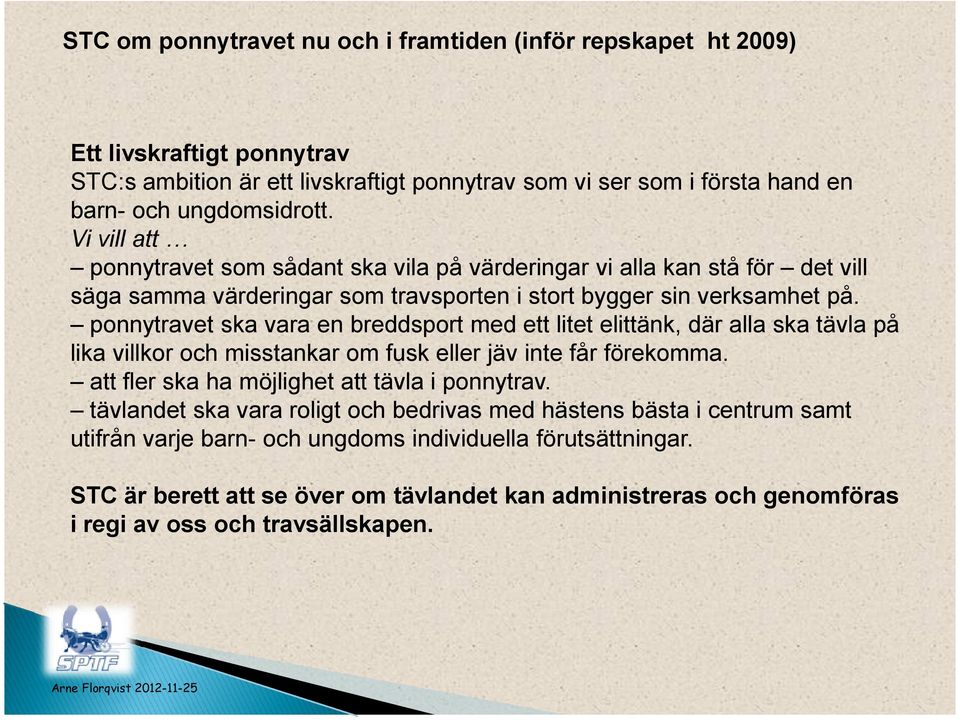 STC om ponnytravet nu och i framtiden (inför repskapet ht 2009)

Ett livskraftigt ponnytrav
STC:s ambition är ett livskraftigt ponnytrav som vi ser som i första hand en barn- och ungdomsidrott.
Vi vill att …
– ponnytravet som sådant ska vila på värderingar vi alla kan stå för – det vill säga samma värderingar som travsporten i stort bygger sin verksamhet på.
– ponnytravet ska vara en breddsport med ett litet elittänk, där alla ska tävla på lika villkor och misstankar om fusk eller jäv inte får förekomma.
– att fler ska ha möjlighet att tävla i ponnytrav.
– tävlandet ska vara roligt och bedrivas med hästens bästa i centrum samt utifrån varje barn- och ungdoms individuella förutsättningar.

STC är berett att se över om tävlandet kan administreras och genomföras i regi av oss och travsällskapen.

SPTF

Arne Florqvist 2012-11-25